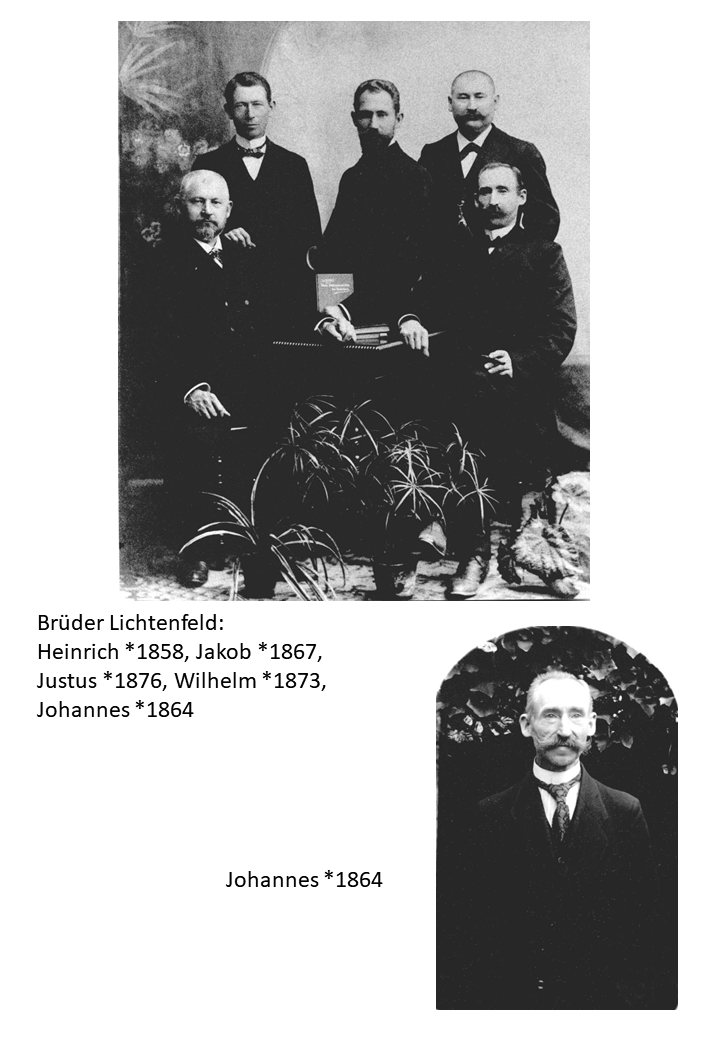 Brüder Lichtenfeld:
Heinrich *1858, Jakob *1867,
Justus *1876, Wilhelm *1873,
Johannes *1864

Johannes *1864